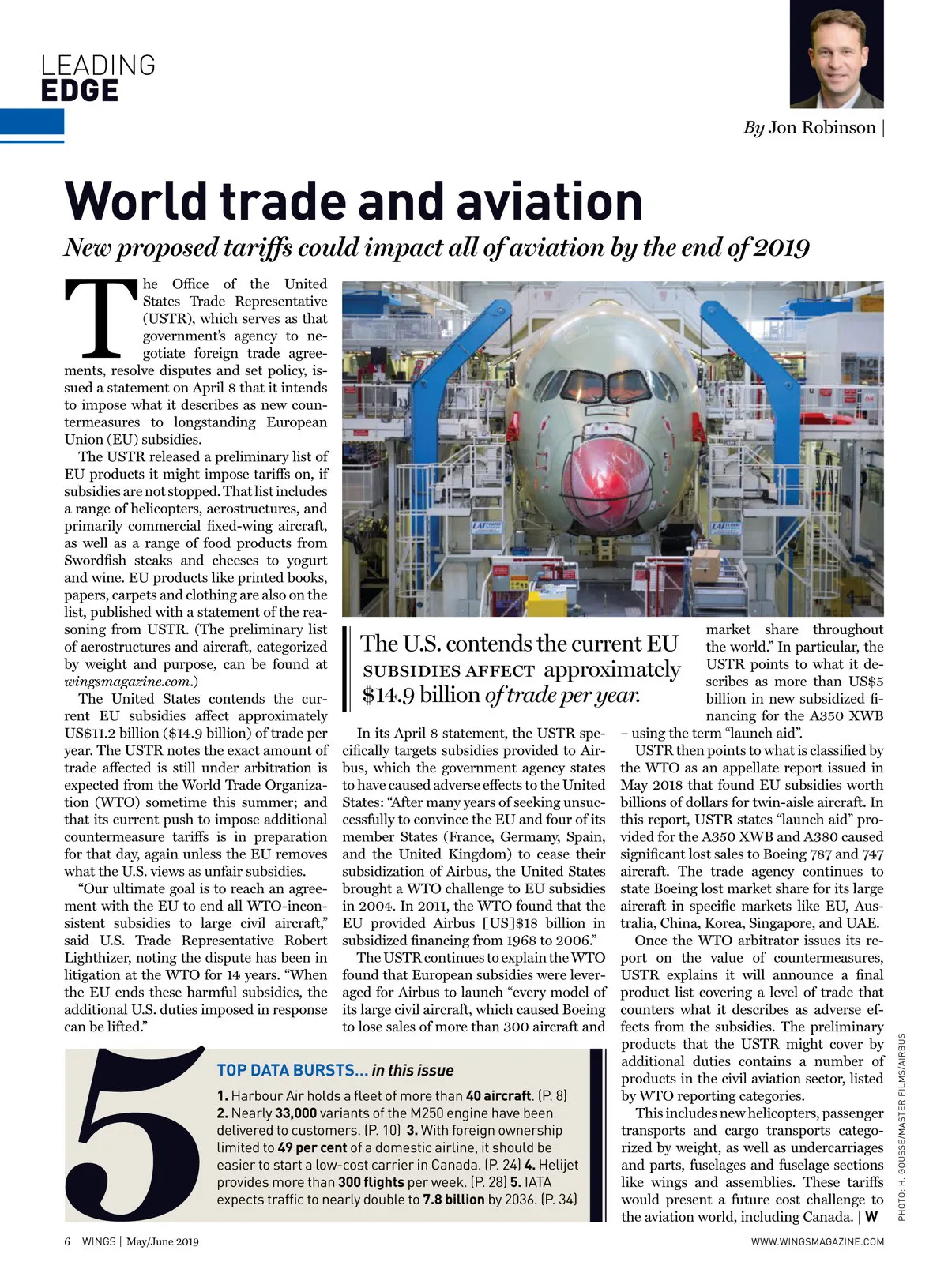 LEADING
EDGE

By Jon Robinson |

World trade and aviation

New proposed tariffs could impact all of aviation by the end of 2019

The Office of the United States Trade Representative (USTR), which serves as that government's agency to negotiate foreign trade agreements, resolve disputes and set policy, issued a statement on April 8 that it intends to impose what it describes as new countermeasures to longstanding European Union (EU) subsidies.

The USTR released a preliminary list of EU products it might impose tariffs on, if subsidies are not stopped. That list includes a range of helicopters, aerostructures, and primarily commercial fixed-wing aircraft, as well as a range of food products from Swordfish steaks and cheeses to yogurt and wine. EU products like printed books, papers, carpets and clothing are also on the list, published with a statement of the reasoning from USTR. (The preliminary list of aerostructures and aircraft, categorized by weight and purpose, can be found at wingsmagazine.com.)

The United States contends the current EU subsidies affect approximately US$11.2 billion ($14.9 billion) of trade per year. The USTR notes the exact amount of trade affected is still under arbitration is expected from the World Trade Organization (WTO) sometime this summer; and that its current push to impose additional countermeasure tariffs is in preparation for that day, again unless the EU removes what the U.S. views as unfair subsidies.

"Our ultimate goal is to reach an agreement with the EU to end all WTO-inconsistent subsidies to large civil aircraft," said U.S. Trade Representative Robert Lighthizer, noting the dispute has been in litigation at the WTO for 14 years. "When the EU ends these harmful subsidies, the additional U.S. duties imposed in response can be lifted."

The U.S. contends the current EU SUBSIDIES AFFECT approximately $14.9 billion of trade per year.

In its April 8 statement, the USTR specifically targets subsidies provided to Airbus, which the government agency states to have caused adverse effects to the United States: "After many years of seeking unsuccessfully to convince the EU and four of its member States (France, Germany, Spain, and the United Kingdom) to cease their subsidization of Airbus, the United States brought a WTO challenge to EU subsidies in 2004. In 2011, the WTO found that the EU provided Airbus [US]$18 billion in subsidized financing from 1968 to 2006."

The USTR continues to explain the WTO found that European subsidies were leveraged for Airbus to launch "every model of its large civil aircraft, which caused Boeing to lose sales of more than 300 aircraft and market share throughout the world." In particular, the USTR points to what it describes as more than US$5 billion in new subsidized financing for the A350 XWB – using the term "launch aid".

USTR then points to what is classified by the WTO as an appellate report issued in May 2018 that found EU subsidies worth billions of dollars for twin-aisle aircraft. In this report, USTR states "launch aid" provided for the A350 XWB and A380 caused significant lost sales to Boeing 787 and 747 aircraft. The trade agency continues to state Boeing lost market share for its large aircraft in specific markets like EU, Australia, China, Korea, Singapore, and UAE.

Once the WTO arbitrator issues its report on the value of countermeasures, USTR explains it will announce a final product list covering a level of trade that counters what it describes as adverse effects from the subsidies. The preliminary products that the USTR might cover by additional duties contains a number of products in the civil aviation sector, listed by WTO reporting categories.

This includes new helicopters, passenger transports and cargo transports categorized by weight, as well as undercarriages and parts, fuselages and fuselage sections like wings and assemblies. These tariffs would present a future cost challenge to the aviation world, including Canada. | W

5
TOP DATA BURSTS... in this issue
1. Harbour Air holds a fleet of more than 40 aircraft. (P. 8) 2. Nearly 33,000 variants of the M250 engine have been delivered to customers. (P. 10) 3. With foreign ownership limited to 49 per cent of a domestic airline, it should be easier to start a low-cost carrier in Canada. (P. 24) 4. Helijet provides more than 300 flights per week. (P. 28) 5. IATA expects traffic to nearly double to 7.8 billion by 2036. (P. 34)

PHOTO: H. GOUSSE/MASTER FILMS/AIRBUS

6 WINGS | May/June 2019
WWW.WINGSMAGAZINE.COM